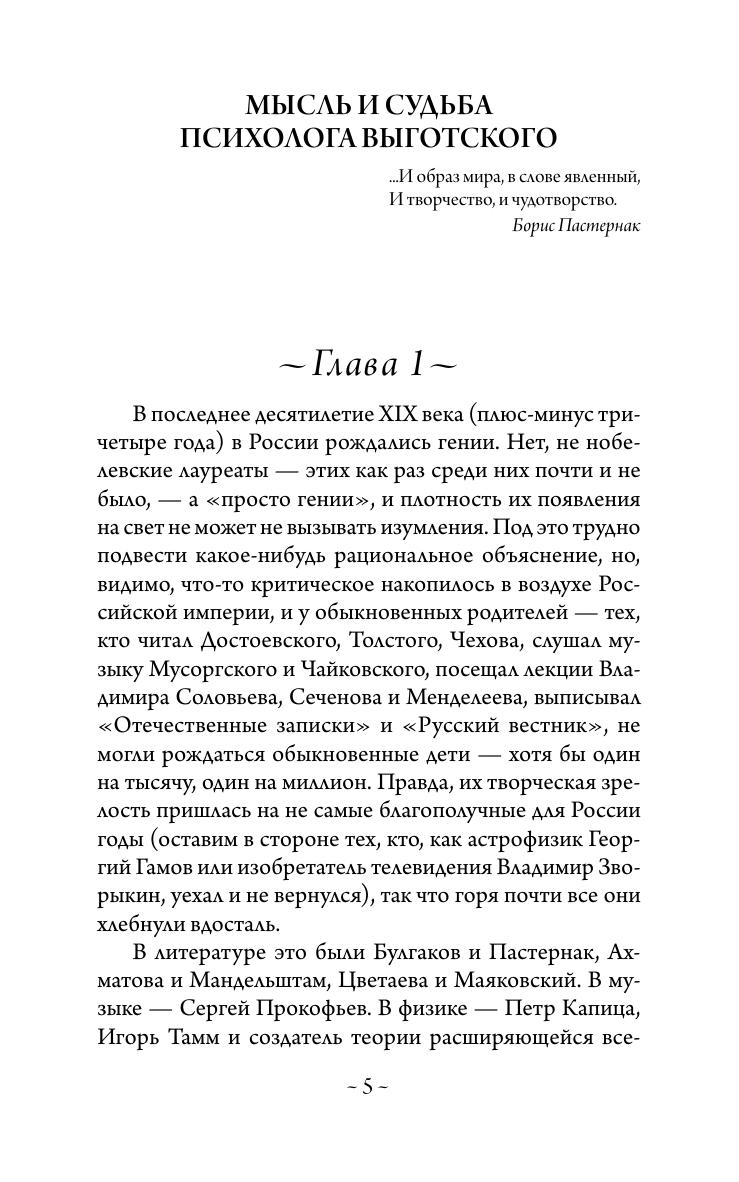 МЫСЛЬ И СУДЬБА
ПСИХОЛОГА ВЫГОТСКОГО

...И образ мира, в слове явленный,
И творчество, и чудотворство.
Борис Пастернак

~ Глава 1 ~

В последнее десятилетие XIX века (плюс-минус три-четыре года) в России рождались гении. Нет, не нобелевские лауреаты — этих как раз среди них почти и не было, — а «просто гении», и плотность их появления на свет не может не вызывать изумления. Под это трудно подвести какое-нибудь рациональное объяснение, но, видимо, что-то критическое накопилось в воздухе Российской империи, и у обыкновенных родителей — тех, кто читал Достоевского, Толстого, Чехова, слушал музыку Мусоргского и Чайковского, посещал лекции Владимира Соловьева, Сеченова и Менделеева, выписывал «Отечественные записки» и «Русский вестник», не могли рождаться обыкновенные дети — хотя бы один на тысячу, один на миллион. Правда, их творческая зрелость пришлась на не самые благополучные для России годы (оставим в стороне тех, кто, как астрофизик Георгий Гамов или изобретатель телевидения Владимир Зворыкин, уехал и не вернулся), так что горя почти все они хлебнули вдосталь.

В литературе это были Булгаков и Пастернак, Ахматова и Мандельштам, Цветаева и Маяковский. В музыке — Сергей Прокофьев. В физике — Петр Капица, Игорь Тамм и создатель теории расширяющейся все-

~ 5 ~